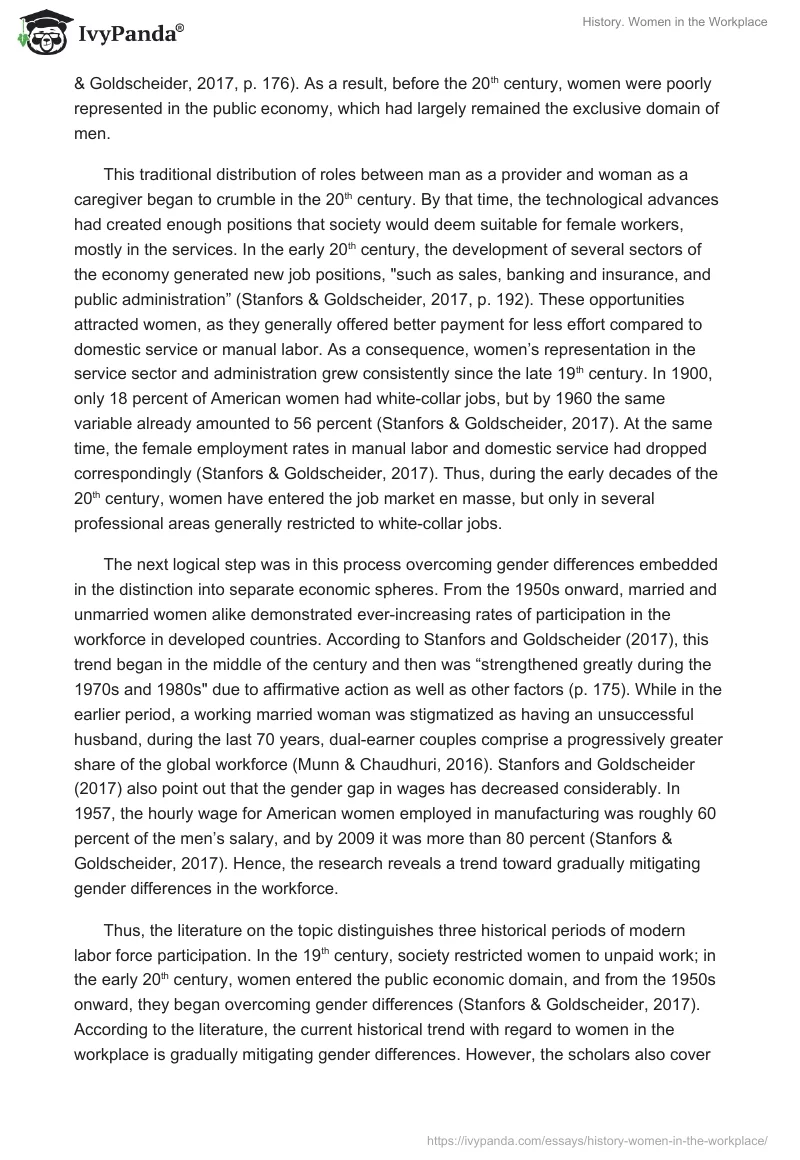 IvyPanda®

History. Women in the Workplace

& Goldscheider, 2017, p. 176). As a result, before the 20th century, women were poorly represented in the public economy, which had largely remained the exclusive domain of men.

This traditional distribution of roles between man as a provider and woman as a caregiver began to crumble in the 20th century. By that time, the technological advances had created enough positions that society would deem suitable for female workers, mostly in the services. In the early 20th century, the development of several sectors of the economy generated new job positions, "such as sales, banking and insurance, and public administration” (Stanfors & Goldscheider, 2017, p. 192). These opportunities attracted women, as they generally offered better payment for less effort compared to domestic service or manual labor. As a consequence, women’s representation in the service sector and administration grew consistently since the late 19th century. In 1900, only 18 percent of American women had white-collar jobs, but by 1960 the same variable already amounted to 56 percent (Stanfors & Goldscheider, 2017). At the same time, the female employment rates in manual labor and domestic service had dropped correspondingly (Stanfors & Goldscheider, 2017). Thus, during the early decades of the 20th century, women have entered the job market en masse, but only in several professional areas generally restricted to white-collar jobs.

The next logical step was in this process overcoming gender differences embedded in the distinction into separate economic spheres. From the 1950s onward, married and unmarried women alike demonstrated ever-increasing rates of participation in the workforce in developed countries. According to Stanfors and Goldscheider (2017), this trend began in the middle of the century and then was “strengthened greatly during the 1970s and 1980s" due to affirmative action as well as other factors (p. 175). While in the earlier period, a working married woman was stigmatized as having an unsuccessful husband, during the last 70 years, dual-earner couples comprise a progressively greater share of the global workforce (Munn & Chaudhuri, 2016). Stanfors and Goldscheider (2017) also point out that the gender gap in wages has decreased considerably. In 1957, the hourly wage for American women employed in manufacturing was roughly 60 percent of the men’s salary, and by 2009 it was more than 80 percent (Stanfors & Goldscheider, 2017). Hence, the research reveals a trend toward gradually mitigating gender differences in the workforce.

Thus, the literature on the topic distinguishes three historical periods of modern labor force participation. In the 19th century, society restricted women to unpaid work; in the early 20th century, women entered the public economic domain, and from the 1950s onward, they began overcoming gender differences (Stanfors & Goldscheider, 2017). According to the literature, the current historical trend with regard to women in the workplace is gradually mitigating gender differences. However, the scholars also cover

https://ivypanda.com/essays/history-women-in-the-workplace/